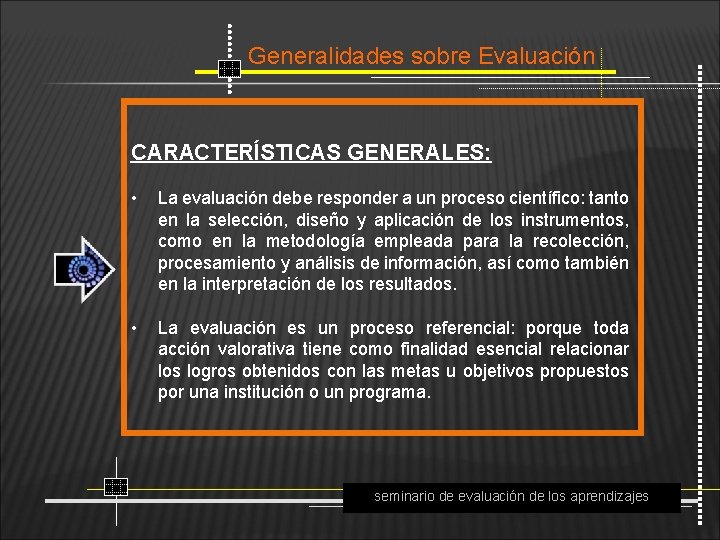 Generalidades sobre Evaluación

CARACTERÍSTICAS GENERALES:

• La evaluación debe responder a un proceso científico: tanto en la selección, diseño y aplicación de los instrumentos, como en la metodología empleada para la recolección, procesamiento y análisis de información, así como también en la interpretación de los resultados.

• La evaluación es un proceso referencial: porque toda acción valorativa tiene como finalidad esencial relacionar los logros obtenidos con las metas u objetivos propuestos por una institución o un programa.

seminario de evaluación de los aprendizajes